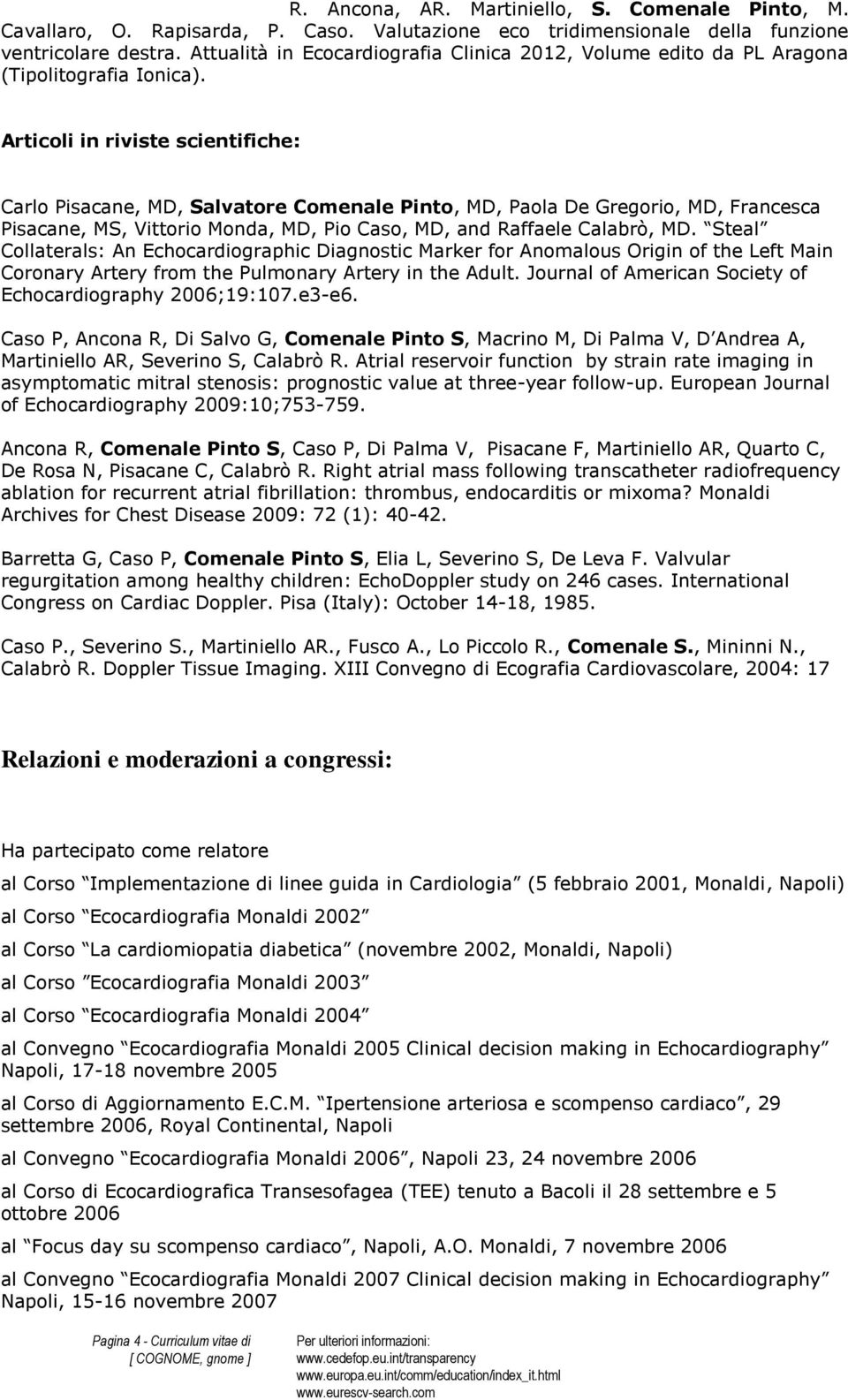 R. Ancona, AR. Martiniello, S. Comenale Pinto, M. Cavallaro, O. Rapisarda, P. Caso. Valutazione eco tridimensionale della funzione ventricolare destra. Attualità in Ecocardiografia Clinica 2012, Volume edito da PL Aragona (Tipolitografia Ionica).

Articoli in riviste scientifiche:

Carlo Pisacane, MD, Salvatore Comenale Pinto, MD, Paola De Gregorio, MD, Francesca Pisacane, MS, Vittorio Monda, MD, Pio Caso, MD, and Raffaele Calabrò, MD. Steal Collaterals: An Echocardiographic Diagnostic Marker for Anomalous Origin of the Left Main Coronary Artery from the Pulmonary Artery in the Adult. Journal of American Society of Echocardiography 2006;19:107.e3-e6.

Caso P, Ancona R, Di Salvo G, Comenale Pinto S, Macrino M, Di Palma V, D Andrea A, Martiniello AR, Severino S, Calabrò R. Atrial reservoir function by strain rate imaging in asymptomatic mitral stenosis: prognostic value at three-year follow-up. European Journal of Echocardiography 2009:10;753-759.

Ancona R, Comenale Pinto S, Caso P, Di Palma V, Pisacane F, Martiniello AR, Quarto C, De Rosa N, Pisacane C, Calabrò R. Right atrial mass following transcatheter radiofrequency ablation for recurrent atrial fibrillation: thrombus, endocarditis or mixoma? Monaldi Archives for Chest Disease 2009: 72 (1): 40-42.

Barretta G, Caso P, Comenale Pinto S, Elia L, Severino S, De Leva F. Valvular regurgitation among healthy children: EchoDoppler study on 246 cases. International Congress on Cardiac Doppler. Pisa (Italy): October 14-18, 1985.

Caso P., Severino S., Martiniello AR., Fusco A., Lo Piccolo R., Comenale S., Mininni N., Calabrò R. Doppler Tissue Imaging. XIII Convegno di Ecografia Cardiovascolare, 2004: 17

Relazioni e moderazioni a congressi:

Ha partecipato come relatore

al Corso Implementazione di linee guida in Cardiologia (5 febbraio 2001, Monaldi, Napoli)

al Corso Ecocardiografia Monaldi 2002

al Corso La cardiomiopatia diabetica (novembre 2002, Monaldi, Napoli)

al Corso Ecocardiografia Monaldi 2003

al Corso Ecocardiografia Monaldi 2004

al Convegno Ecocardiografia Monaldi 2005 Clinical decision making in Echocardiography Napoli, 17-18 novembre 2005

al Corso di Aggiornamento E.C.M. Ipertensione arteriosa e scompenso cardiaco, 29 settembre 2006, Royal Continental, Napoli

al Convegno Ecocardiografia Monaldi 2006, Napoli 23, 24 novembre 2006

al Corso di Ecocardiografia Transesofagea (TEE) tenuto a Bacoli il 28 settembre e 5 ottobre 2006

al Focus day su scompenso cardiaco, Napoli, A.O. Monaldi, 7 novembre 2006

al Convegno Ecocardiografia Monaldi 2007 Clinical decision making in Echocardiography Napoli, 15-16 novembre 2007

Pagina 4 - Curriculum vitae di [ COGNOME, gnome ]

Per ulteriori informazioni:
www.cedefop.eu.int/transparency
www.europa.eu.int/comm/education/index_it.html
www.eurescv-search.com